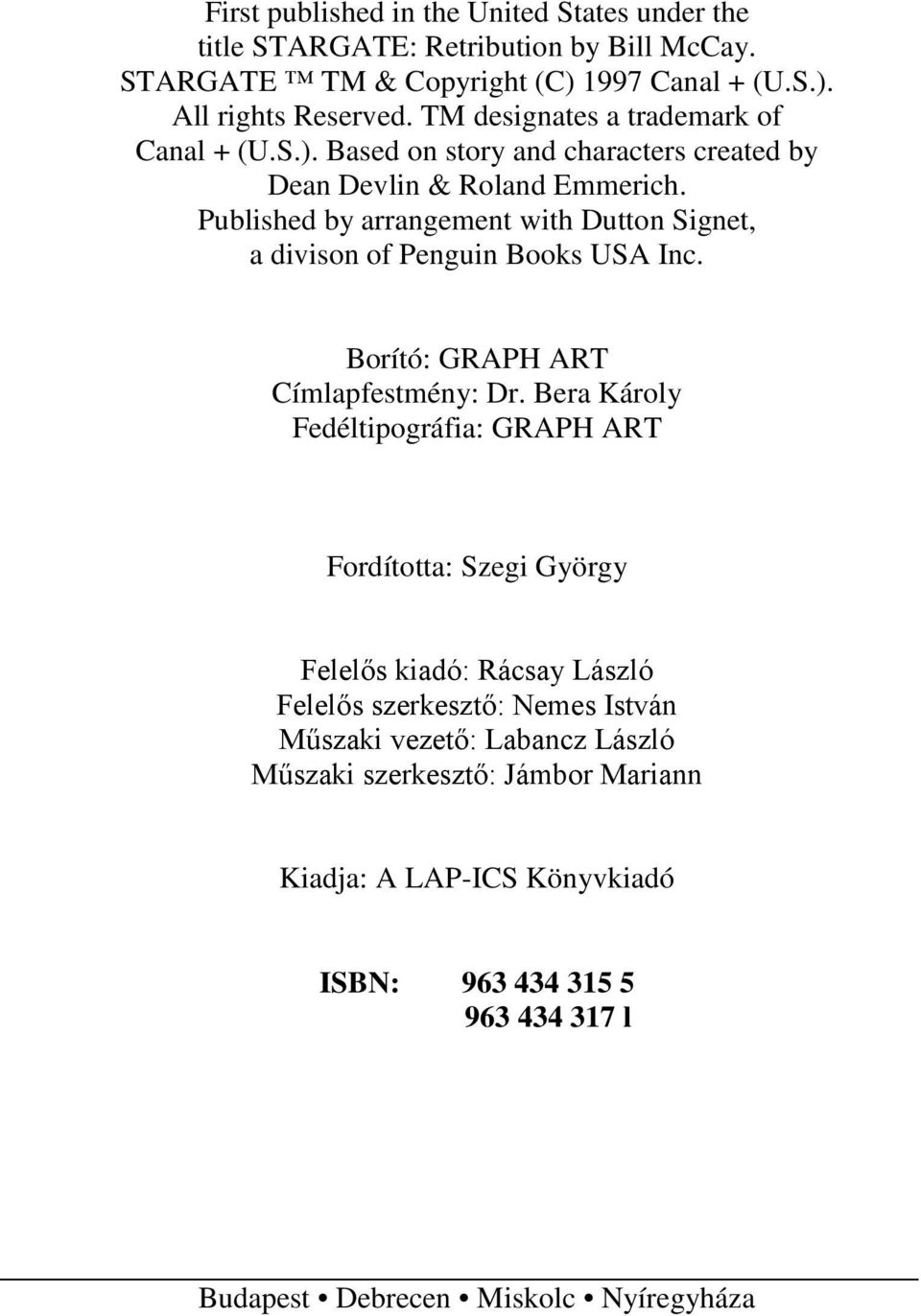 First published in the United States under the title STARGATE: Retribution by Bill McCay. STARGATE ™ TM & Copyright (C) 1997 Canal + (U.S.). All rights Reserved. TM designates a trademark of Canal + (U.S.). Based on story and characters created by Dean Devlin & Roland Emmerich. Published by arrangement with Dutton Signet, a divison of Penguin Books USA Inc.

Borító: GRAPH ART
Címlapfestmény: Dr. Bera Károly
Fedéltipográfia: GRAPH ART

Fordította: Szegi György

Felelős kiadó: Rácsay László
Felelős szerkesztő: Nemes István
Műszaki vezető: Labancz László
Műszaki szerkesztő: Jámbor Mariann

Kiadja: A LAP-ICS Könyvkiadó

ISBN: 963 434 315 5
963 434 317 l

Budapest • Debrecen • Miskolc • Nyíregyháza